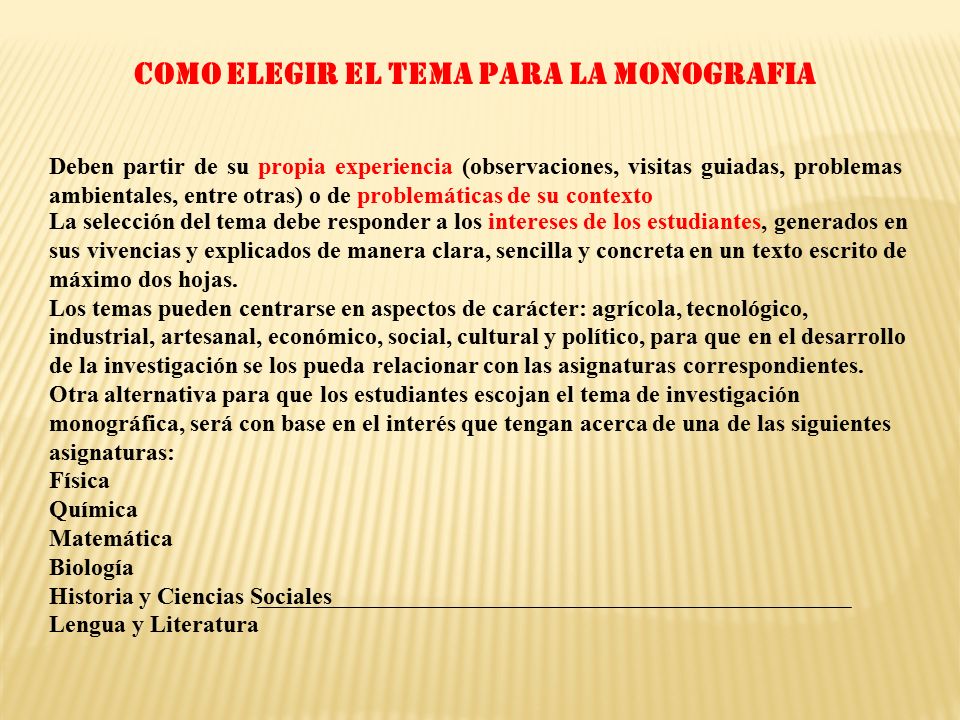 COMO ELEGIR EL TEMA PARA LA MONOGRAFIA

Deben partir de su propia experiencia (observaciones, visitas guiadas, problemas ambientales, entre otras) o de problemáticas de su contexto
La selección del tema debe responder a los intereses de los estudiantes, generados en sus vivencias y explicados de manera clara, sencilla y concreta en un texto escrito de máximo dos hojas.
Los temas pueden centrarse en aspectos de carácter: agrícola, tecnológico, industrial, artesanal, económico, social, cultural y político, para que en el desarrollo de la investigación se los pueda relacionar con las asignaturas correspondientes.
Otra alternativa para que los estudiantes escojan el tema de investigación monográfica, será con base en el interés que tengan acerca de una de las siguientes asignaturas:
Física
Química
Matemática
Biología
Historia y Ciencias Sociales
Lengua y Literatura